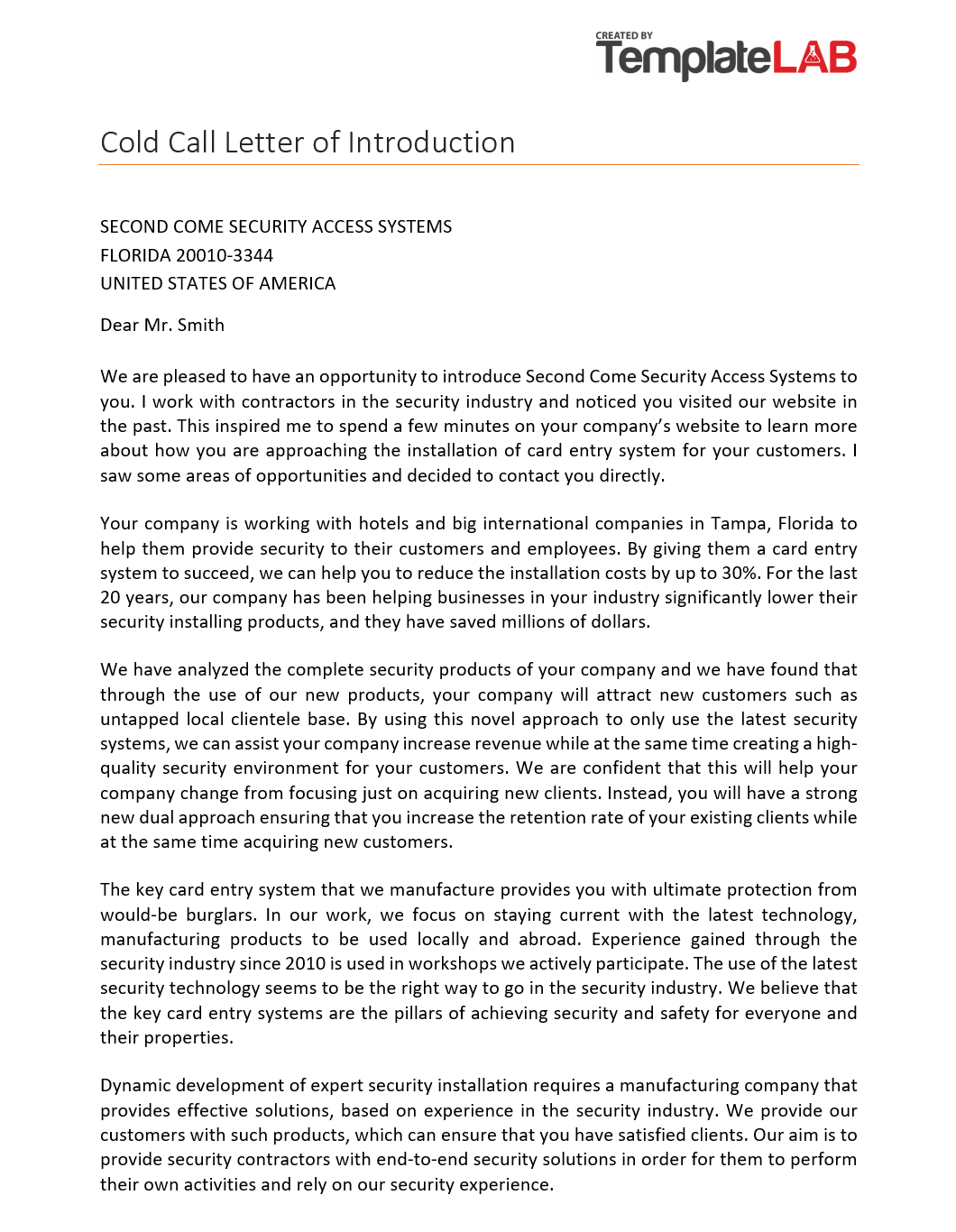 CREATED BY
TemplateLAB

Cold Call Letter of Introduction

SECOND COME SECURITY ACCESS SYSTEMS
FLORIDA 20010-3344
UNITED STATES OF AMERICA

Dear Mr. Smith

We are pleased to have an opportunity to introduce Second Come Security Access Systems to you. I work with contractors in the security industry and noticed you visited our website in the past. This inspired me to spend a few minutes on your company's website to learn more about how you are approaching the installation of card entry system for your customers. I saw some areas of opportunities and decided to contact you directly.

Your company is working with hotels and big international companies in Tampa, Florida to help them provide security to their customers and employees. By giving them a card entry system to succeed, we can help you to reduce the installation costs by up to 30%. For the last 20 years, our company has been helping businesses in your industry significantly lower their security installing products, and they have saved millions of dollars.

We have analyzed the complete security products of your company and we have found that through the use of our new products, your company will attract new customers such as untapped local clientele base. By using this novel approach to only use the latest security systems, we can assist your company increase revenue while at the same time creating a high-quality security environment for your customers. We are confident that this will help your company change from focusing just on acquiring new clients. Instead, you will have a strong new dual approach ensuring that you increase the retention rate of your existing clients while at the same time acquiring new customers.

The key card entry system that we manufacture provides you with ultimate protection from would-be burglars. In our work, we focus on staying current with the latest technology, manufacturing products to be used locally and abroad. Experience gained through the security industry since 2010 is used in workshops we actively participate. The use of the latest security technology seems to be the right way to go in the security industry. We believe that the key card entry systems are the pillars of achieving security and safety for everyone and their properties.

Dynamic development of expert security installation requires a manufacturing company that provides effective solutions, based on experience in the security industry. We provide our customers with such products, which can ensure that you have satisfied clients. Our aim is to provide security contractors with end-to-end security solutions in order for them to perform their own activities and rely on our security experience.